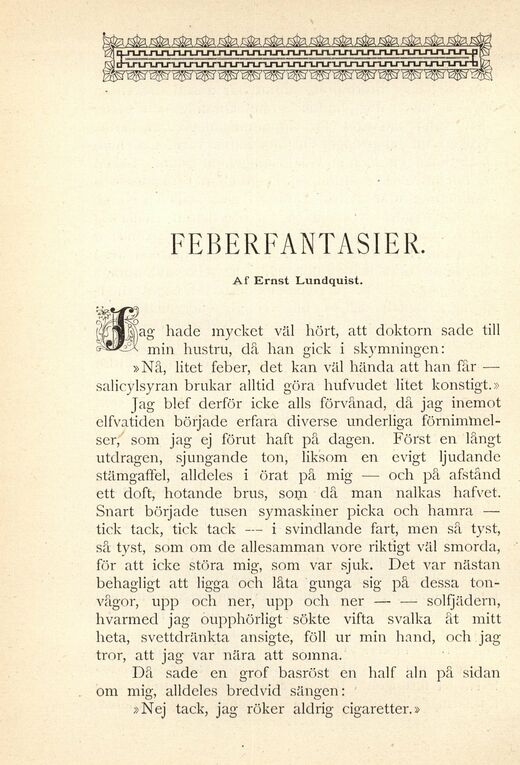 FEBERFANTASIER.

Af Ernst Lundquist.

Jag hade mycket väl hört, att doktorn sade till min hustru, då han gick i skymningen:

»Nå, litet feber, det kan väl hända att han får — salicylsyran brukar alltid göra hufvudet litet konstigt.»

Jag blef derför icke alls förvånad, då jag inemot elfvatiden började erfara diverse underliga förnimmelser, som jag ej förut haft på dagen. Först en långt utdragen, sjungande ton, liksom en evigt ljudande stämgaffel, alldeles i örat på mig — och på afstånd ett doft, hotande brus, som då man nalkas hafvet. Snart började tusen symaskiner picka och hamra — tick tack, tick tack — i svindlande fart, men så tyst, så tyst, som om de allesamman vore riktigt väl smorda, för att icke störa mig, som var sjuk. Det var nästan behagligt att ligga och låta gunga sig på dessa tonvågor, upp och ner, upp och ner — — solfjädern, hvarmed jag oupphörligt sökte vifta svalka åt mitt heta, svettdränkta ansigte, föll ur min hand, och jag tror, att jag var nära att somna.

Då sade en grof basröst en half aln på sidan om mig, alldeles bredvid sängen:

»Nej tack, jag röker aldrig cigaretter.»